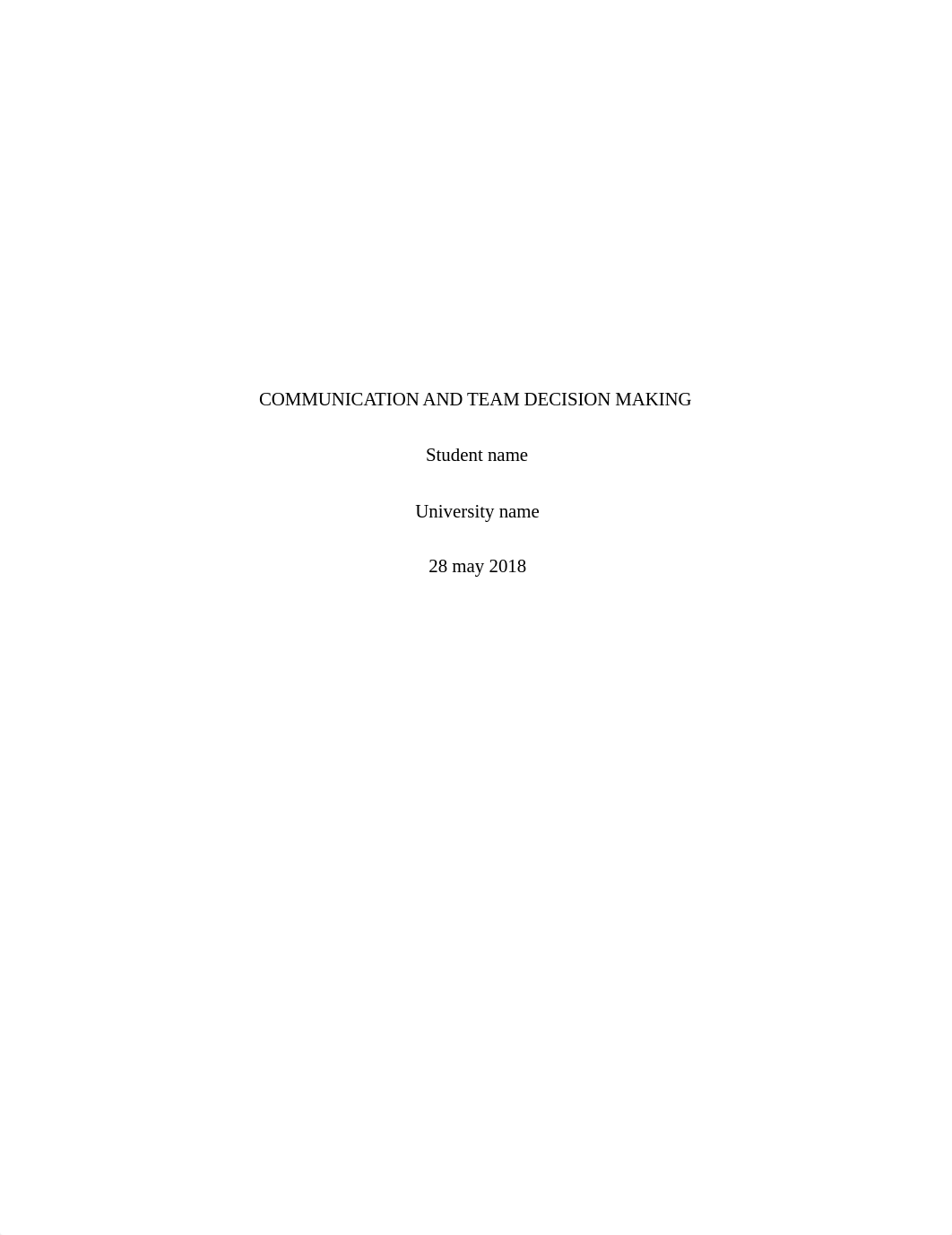 COMMUNICATION AND TEAM DECISION MAKING

Student name

University name

28 may 2018